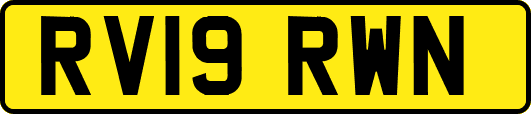 RV19 RWN